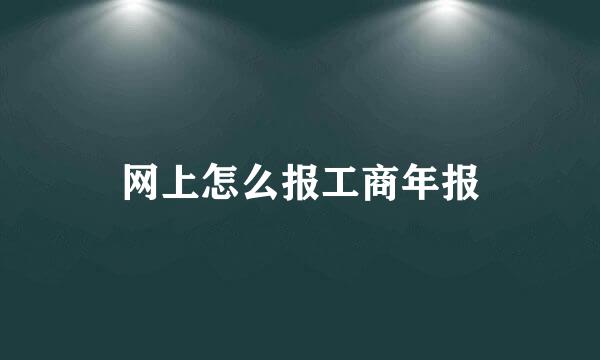 网上怎么报工商年报